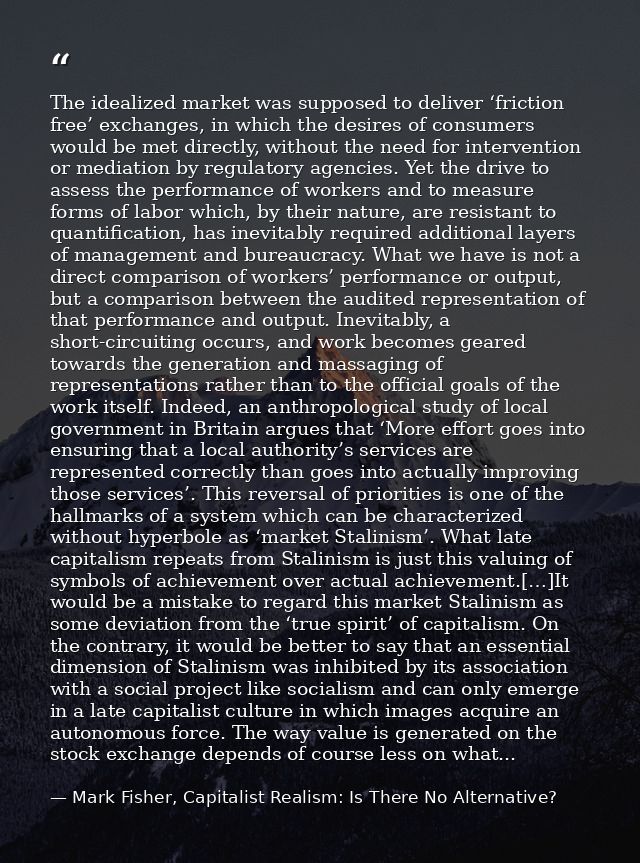 “

The idealized market was supposed to deliver ‘friction free’ exchanges, in which the desires of consumers would be met directly, without the need for intervention or mediation by regulatory agencies. Yet the drive to assess the performance of workers and to measure forms of labor which, by their nature, are resistant to quantification, has inevitably required additional layers of management and bureaucracy. What we have is not a direct comparison of workers’ performance or output, but a comparison between the audited representation of that performance and output. Inevitably, a short-circuiting occurs, and work becomes geared towards the generation and massaging of representations rather than to the official goals of the work itself. Indeed, an anthropological study of local government in Britain argues that ‘More effort goes into ensuring that a local authority’s services are represented correctly than goes into actually improving those services’. This reversal of priorities is one of the hallmarks of a system which can be characterized without hyperbole as ‘market Stalinism’. What late capitalism repeats from Stalinism is just this valuing of symbols of achievement over actual achievement.[...]It would be a mistake to regard this market Stalinism as some deviation from the ‘true spirit’ of capitalism. On the contrary, it would be better to say that an essential dimension of Stalinism was inhibited by its association with a social project like socialism and can only emerge in a late capitalist culture in which images acquire an autonomous force. The way value is generated on the stock exchange depends of course less on what...

— Mark Fisher, Capitalist Realism: Is There No Alternative?